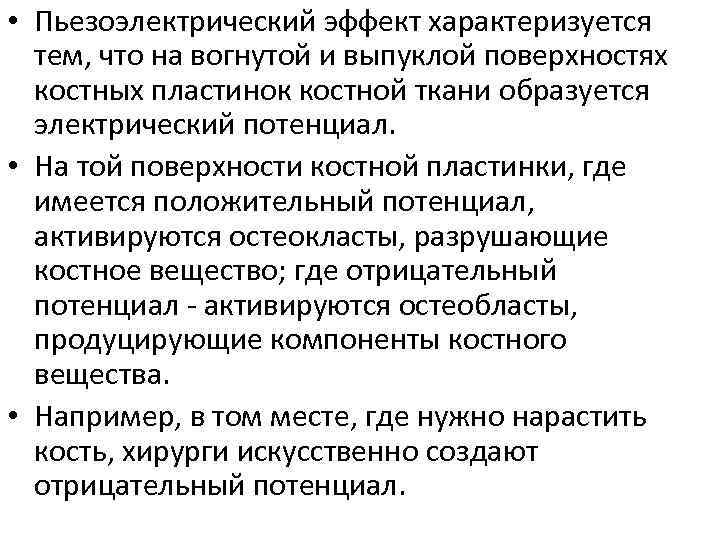 • Пьезоэлектрический эффект характеризуется тем, что на вогнутой и выпуклой поверхностях костных пластинок костной ткани образуется электрический потенциал.

• На той поверхности костной пластинки, где имеется положительный потенциал, активируются остеокласты, разрушающие костное вещество; где отрицательный потенциал - активируются остеобласты, продуцирующие компоненты костного вещества.

• Например, в том месте, где нужно нарастить кость, хирурги искусственно создают отрицательный потенциал.